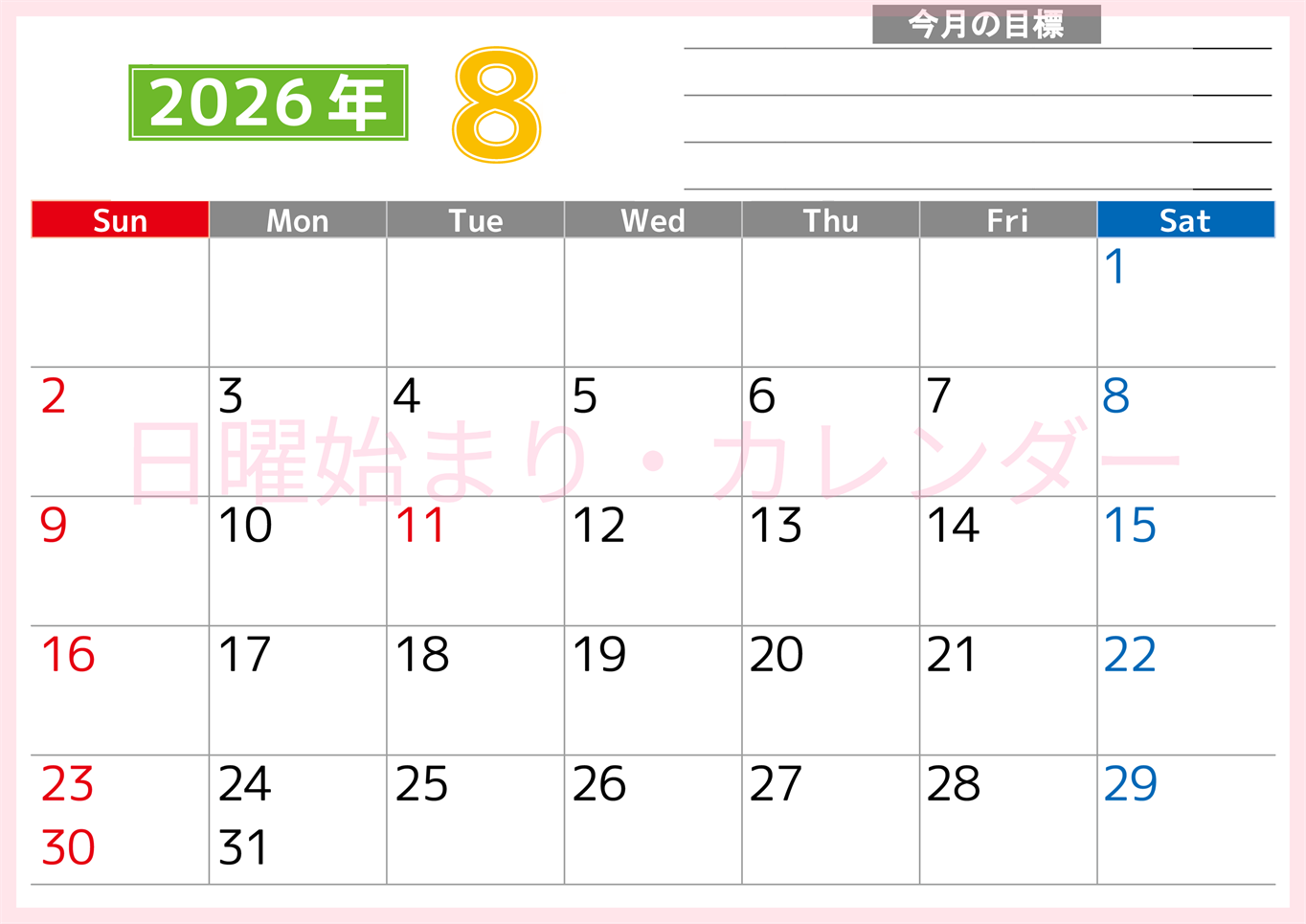 2026年

8

今月の目標

| Sun | Mon | Tue | Wed | Thu | Fri | Sat |
|---|---|---|---|---|---|---|
| | | | | | | 1 |
| 2 | 3 | 4 | 5 | 6 | 7 | 8 |
| 9 | 10 | 11 | 12 | 13 | 14 | 15 |
| 16 | 17 | 18 | 19 | 20 | 21 | 22 |
| 23 30 | 24 31 | 25 | 26 | 27 | 28 | 29 |

日曜始まり・カレンダー